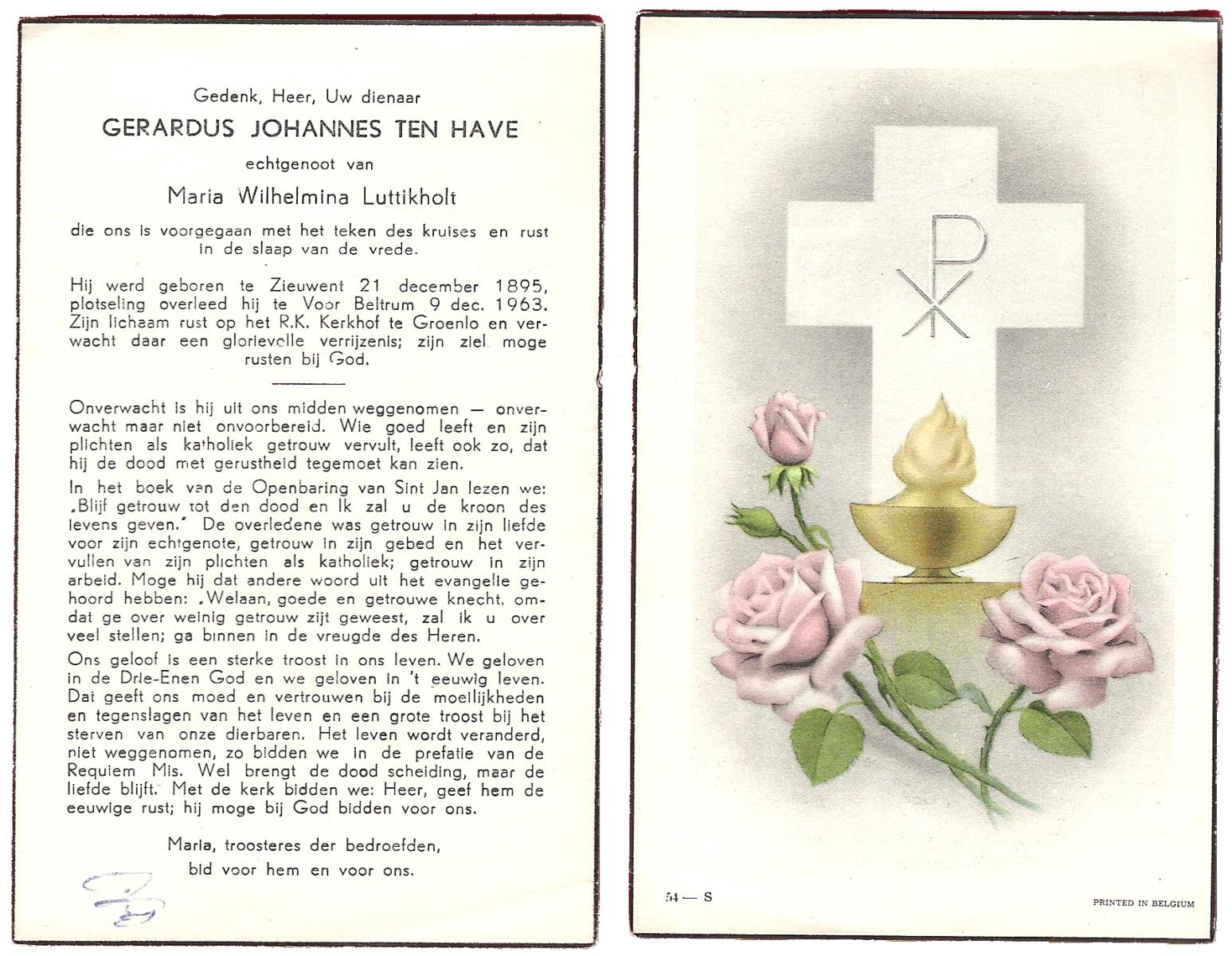 Gedenk, Heer, Uw dienaar

GERARDUS JOHANNES TEN HAVE

echtgenoot van

Maria Wilhelmina Luttikholt

die ons is voorgegaan met het teken des kruises en rust in de slaap van de vrede.

Hij werd geboren te Zieuwent 21 december 1895, plotseling overleed hij te Voor Beltrum 9 dec. 1963. Zijn lichaam rust op het R.K. Kerkhof te Groenlo en verwacht daar een glorievolle verrijzenis; zijn ziel moge rusten bij God.

Onverwacht is hij uit ons midden weggenomen — onverwacht maar niet onvoorbereid. Wie goed leeft en zijn plichten als katholiek getrouw vervult, leeft ook zo, dat hij de dood met gerustheid tegemoet kan zien.

In het boek van de Openbaring van Sint Jan lezen we: „Blijf getrouw tot den dood en Ik zal u de kroon des levens geven." De overledene was getrouw in zijn liefde voor zijn echtgenote, getrouw in zijn gebed en het vervullen van zijn plichten als katholiek; getrouw in zijn arbeid. Moge hij dat andere woord uit het evangelie gehoord hebben: „Welaan, goede en getrouwe knecht, omdat ge over weinig getrouw zijt geweest, zal ik u over veel stellen; ga binnen in de vreugde des Heren.

Ons geloof is een sterke troost in ons leven. We geloven in de Drie-Enen God en we geloven in 't eeuwig leven. Dat geeft ons moed en vertrouwen bij de moeilijkheden en tegenslagen van het leven en een grote troost bij het sterven van onze dierbaren. Het leven wordt veranderd, niet weggenomen, zo bidden we in de prefatie van de Requiem Mis. Wel brengt de dood scheiding, maar de liefde blijft. Met de kerk bidden we: Heer, geef hem de eeuwige rust; hij moge bij God bidden voor ons.

Maria, troosteres der bedroefden,
bid voor hem en voor ons.

54 — S

PRINTED IN BELGIUM